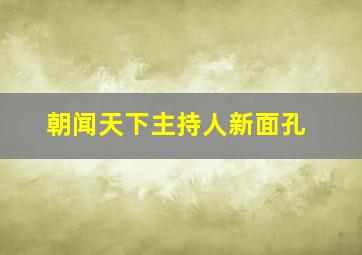 朝闻天下主持人新面孔